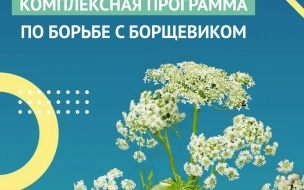 КОМПЛЕКСНАЯ ПРОГРАММА
ПО БОРЬБЕ С БОРЩЕВИКОМ